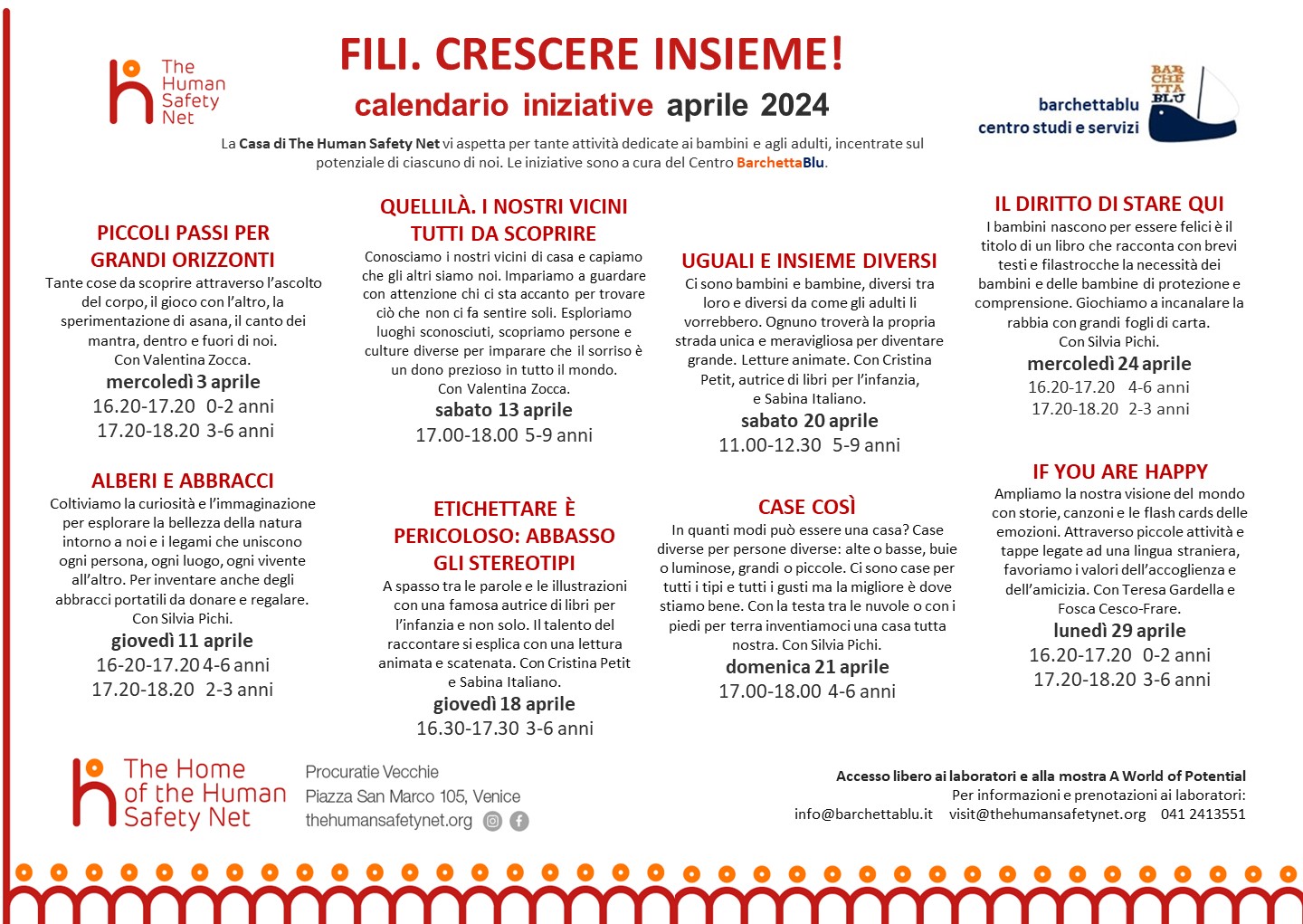 The Human Safety Net

FILI. CRESCERE INSIEME!

calendario iniziative aprile 2024

BAR CHE TTA BLU

barchettablu
centro studi e servizi

La Casa di The Human Safety Net vi aspetta per tante attività dedicate ai bambini e agli adulti, incentrate sul potenziale di ciascuno di noi. Le iniziative sono a cura del Centro BarchettaBlu.

PICCOLI PASSI PER GRANDI ORIZZONTI
Tante cose da scoprire attraverso l'ascolto del corpo, il gioco con l'altro, la sperimentazione di asana, il canto dei mantra, dentro e fuori di noi.
Con Valentina Zocca.
mercoledì 3 aprile
16.20-17.20 0-2 anni
17.20-18.20 3-6 anni

ALBERI E ABBRACCI
Coltiviamo la curiosità e l'immaginazione per esplorare la bellezza della natura intorno a noi e i legami che uniscono ogni persona, ogni luogo, ogni vivente all'altro. Per inventare anche degli abbracci portatili da donare e regalare.
Con Silvia Pichi.
giovedì 11 aprile
16-20-17.20 4-6 anni
17.20-18.20 2-3 anni

QUELLILÀ. I NOSTRI VICINI TUTTI DA SCOPRIRE
Conosciamo i nostri vicini di casa e capiamo che gli altri siamo noi. Impariamo a guardare con attenzione chi ci sta accanto per trovare ciò che non ci fa sentire soli. Esploriamo luoghi sconosciuti, scopriamo persone e culture diverse per imparare che il sorriso è un dono prezioso in tutto il mondo.
Con Valentina Zocca.
sabato 13 aprile
17.00-18.00 5-9 anni

ETICHETTARE È PERICOLOSO: ABBASSO GLI STEREOTIPI
A spasso tra le parole e le illustrazioni con una famosa autrice di libri per l'infanzia e non solo. Il talento del raccontare si esplica con una lettura animata e scatenata. Con Cristina Petit e Sabina Italiano.
giovedì 18 aprile
16.30-17.30 3-6 anni

UGUALI E INSIEME DIVERSI
Ci sono bambini e bambine, diversi tra loro e diversi da come gli adulti li vorrebbero. Ognuno troverà la propria strada unica e meravigliosa per diventare grande. Letture animate. Con Cristina Petit, autrice di libri per l'infanzia, e Sabina Italiano.
sabato 20 aprile
11.00-12.30 5-9 anni

CASE COSÌ
In quanti modi può essere una casa? Case diverse per persone diverse: alte o basse, buie o luminose, grandi o piccole. Ci sono case per tutti i tipi e tutti i gusti ma la migliore è dove stiamo bene. Con la testa tra le nuvole o con i piedi per terra inventiamoci una casa tutta nostra. Con Silvia Pichi.
domenica 21 aprile
17.00-18.00 4-6 anni

IL DIRITTO DI STARE QUI
I bambini nascono per essere felici è il titolo di un libro che racconta con brevi testi e filastrocche la necessità dei bambini e delle bambine di protezione e comprensione. Giochiamo a incanalare la rabbia con grandi fogli di carta.
Con Silvia Pichi.
mercoledì 24 aprile
16.20-17.20 4-6 anni
17.20-18.20 2-3 anni

IF YOU ARE HAPPY
Ampliamo la nostra visione del mondo con storie, canzoni e le flash cards delle emozioni. Attraverso piccole attività e tappe legate ad una lingua straniera, favoriamo i valori dell'accoglienza e dell'amicizia. Con Teresa Gardella e Fosca Cesco-Frare.
lunedì 29 aprile
16.20-17.20 0-2 anni
17.20-18.20 3-6 anni

The Home of the Human Safety Net

Procuratie Vecchie
Piazza San Marco 105, Venice
thehumansafetynet.org

Accesso libero ai laboratori e alla mostra A World of Potential
Per informazioni e prenotazioni ai laboratori:
info@barchettablu.it visit@thehumansafetynet.org 041 2413551